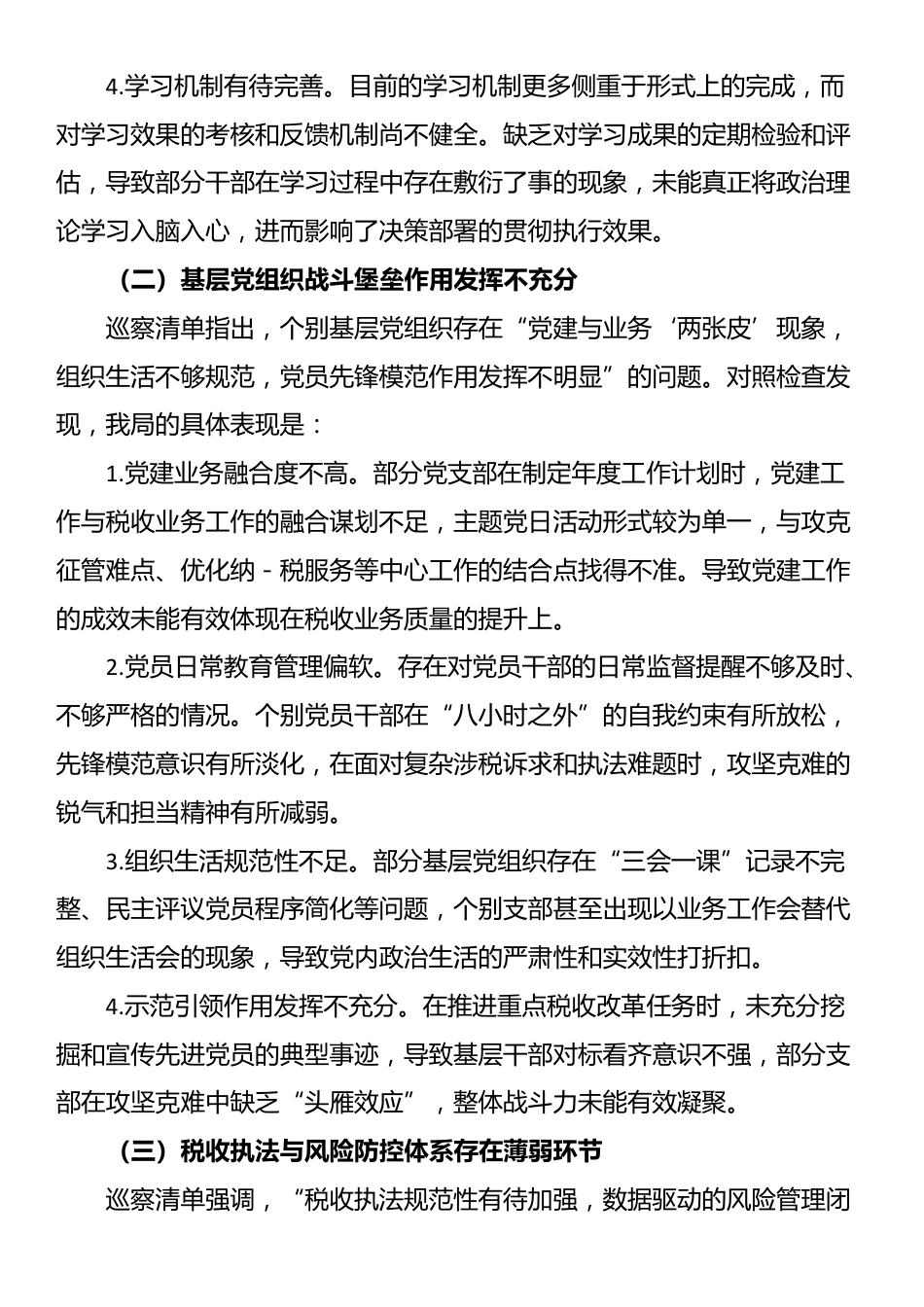 4.学习机制有待完善。目前的学习机制更多侧重于形式上的完成，而对学习效果的考核和反馈机制尚不健全。缺乏对学习成果的定期检验和评估，导致部分干部在学习过程中存在敷衍了事的现象，未能真正将政治理论学习入脑入心，进而影响了决策部署的贯彻执行效果。

（二）基层党组织战斗堡垒作用发挥不充分

巡察清单指出，个别基层党组织存在“党建与业务‘两张皮’现象，组织生活不够规范，党员先锋模范作用发挥不明显”的问题。对照检查发现，我局的具体表现是：

1.党建业务融合度不高。部分党支部在制定年度工作计划时，党建工作与税收业务工作的融合谋划不足，主题党日活动形式较为单一，与攻克征管难点、优化纳 - 税服务等中心工作的结合点找得不准。导致党建工作的成效未能有效体现在税收业务质量的提升上。

2.党员日常教育管理偏软。存在对党员干部的日常监督提醒不够及时、不够严格的情况。个别党员干部在“八小时之外”的自我约束有所放松，先锋模范意识有所淡化，在面对复杂涉税诉求和执法难题时，攻坚克难的锐气和担当精神有所减弱。

3.组织生活规范性不足。部分基层党组织存在“三会一课”记录不完整、民主评议党员程序简化等问题，个别支部甚至出现以业务工作会替代组织生活会的现象，导致党内政治生活的严肃性和实效性打折扣。

4.示范引领作用发挥不充分。在推进重点税收改革任务时，未充分挖掘和宣传先进党员的典型事迹，导致基层干部对标看齐意识不强，部分支部在攻坚克难中缺乏“头雁效应”，整体战斗力未能有效凝聚。

（三）税收执法与风险防控体系存在薄弱环节

巡察清单强调，“税收执法规范性有待加强，数据驱动的风险管理闭